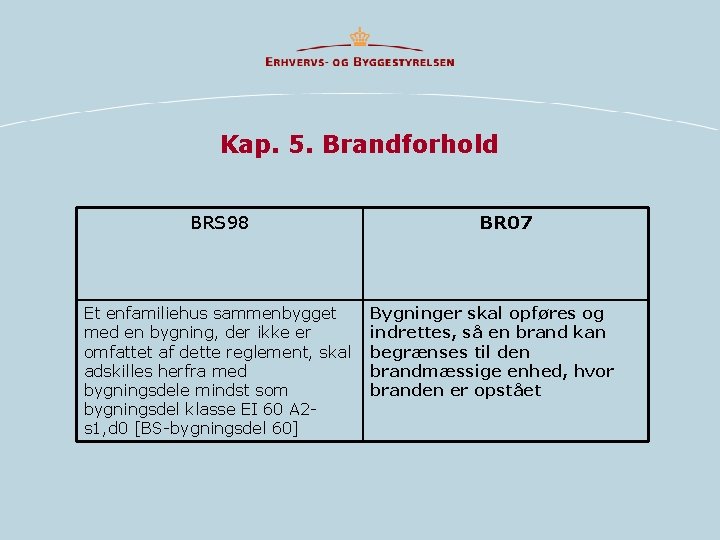 ERHVERVS- OG BYGGESTYRELSEN

Kap. 5. Brandforhold

| BRS98 | BR07 |
|---|---|
| Et enfamiliehus sammenbygget med en bygning, der ikke er omfattet af dette reglement, skal adskilles herfra med bygningsdele mindst som bygningsdel klasse EI 60 A2-s1,d0 [BS-bygningsdel 60] | Bygninger skal opføres og indrettes, så en brand kan begrænses til den brandmæssige enhed, hvor branden er opstået |